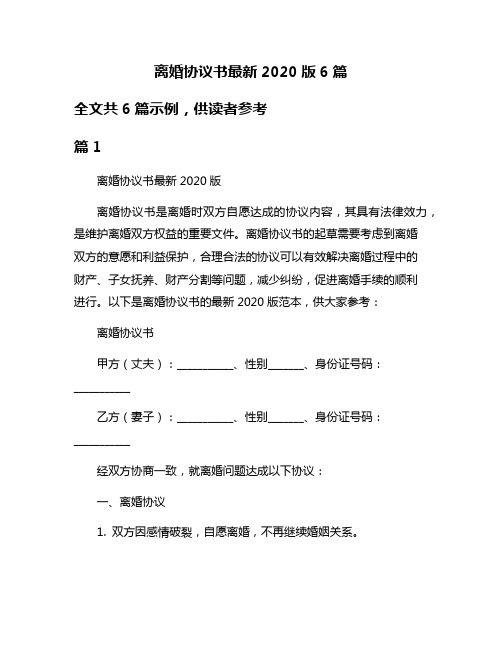 离婚协议书最新 2020 版 6 篇

全文共 6 篇示例，供读者参考

篇 1

离婚协议书最新 2020 版

离婚协议书是离婚时双方自愿达成的协议内容，其具有法律效力，是维护离婚双方权益的重要文件。离婚协议书的起草需要考虑到离婚双方的意愿和利益保护，合理合法的协议可以有效解决离婚过程中的财产、子女抚养、财产分割等问题，减少纠纷，促进离婚手续的顺利进行。以下是离婚协议书的最新 2020 版范本，供大家参考：

离婚协议书

甲方（丈夫）：__________、性别______、身份证号码：__________

乙方（妻子）：__________、性别______、身份证号码：__________

经双方协商一致，就离婚问题达成以下协议：

一、离婚协议

1. 双方因感情破裂，自愿离婚，不再继续婚姻关系。